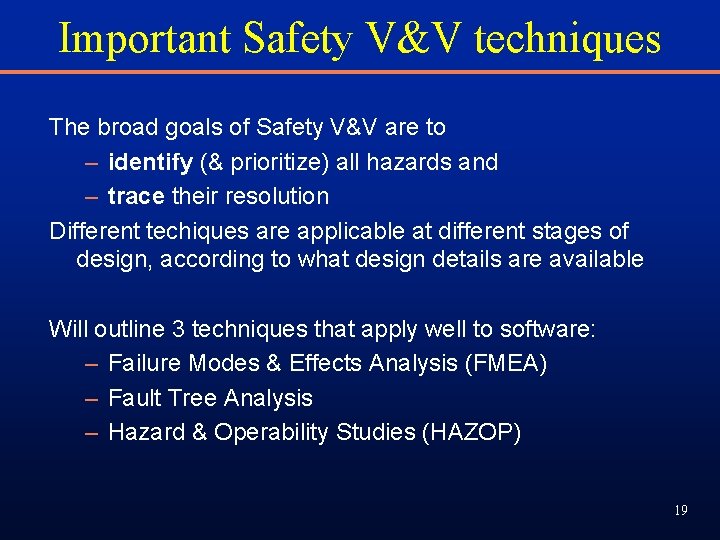 Important Safety V&V techniques

The broad goals of Safety V&V are to
– identify (& prioritize) all hazards and
– trace their resolution

Different techiques are applicable at different stages of design, according to what design details are available

Will outline 3 techniques that apply well to software:
– Failure Modes & Effects Analysis (FMEA)
– Fault Tree Analysis
– Hazard & Operability Studies (HAZOP)

19